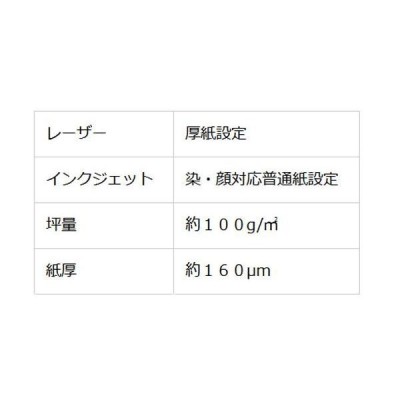 | レーザー | 厚紙設定 |
|---|---|
| インクジェット | 染・顔対応普通紙設定 |
| 坪量 | 約１００g/㎡ |
| 紙厚 | 約１６０μm |